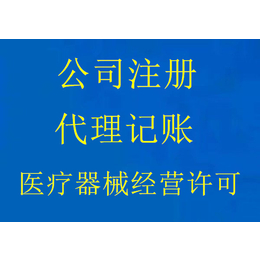 公司注册

代理记账

医疗器械经营许可